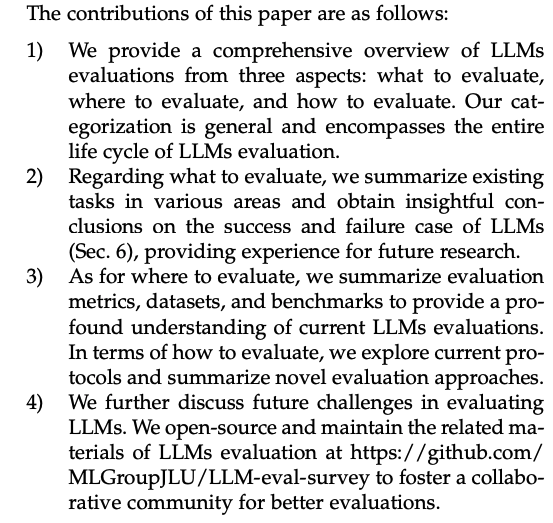 The contributions of this paper are as follows:

1) We provide a comprehensive overview of LLMs evaluations from three aspects: what to evaluate, where to evaluate, and how to evaluate. Our categorization is general and encompasses the entire life cycle of LLMs evaluation.
2) Regarding what to evaluate, we summarize existing tasks in various areas and obtain insightful conclusions on the success and failure case of LLMs (Sec. 6), providing experience for future research.
3) As for where to evaluate, we summarize evaluation metrics, datasets, and benchmarks to provide a profound understanding of current LLMs evaluations. In terms of how to evaluate, we explore current protocols and summarize novel evaluation approaches.
4) We further discuss future challenges in evaluating LLMs. We open-source and maintain the related materials of LLMs evaluation at https://github.com/MLGroupJLU/LLM-eval-survey to foster a collaborative community for better evaluations.